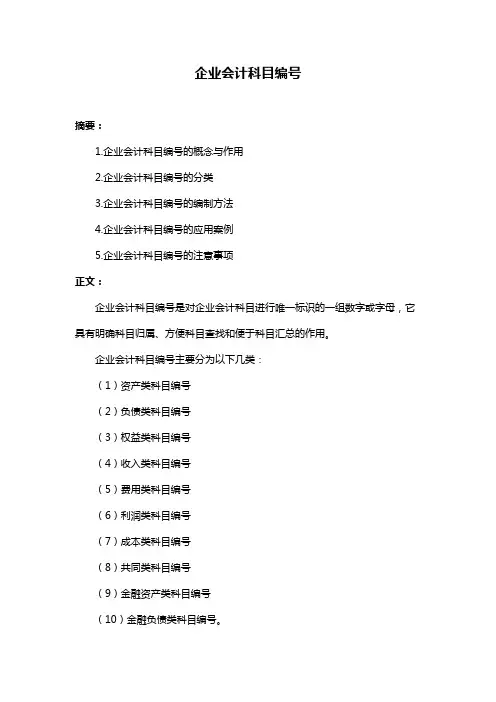 企业会计科目编号

摘要：

1.企业会计科目编号的概念与作用

2.企业会计科目编号的分类

3.企业会计科目编号的编制方法

4.企业会计科目编号的应用案例

5.企业会计科目编号的注意事项

正文：

企业会计科目编号是对企业会计科目进行唯一标识的一组数字或字母，它具有明确科目归属、方便科目查找和便于科目汇总的作用。

企业会计科目编号主要分为以下几类：

（1）资产类科目编号

（2）负债类科目编号

（3）权益类科目编号

（4）收入类科目编号

（5）费用类科目编号

（6）利润类科目编号

（7）成本类科目编号

（8）共同类科目编号

（9）金融资产类科目编号

（10）金融负债类科目编号。